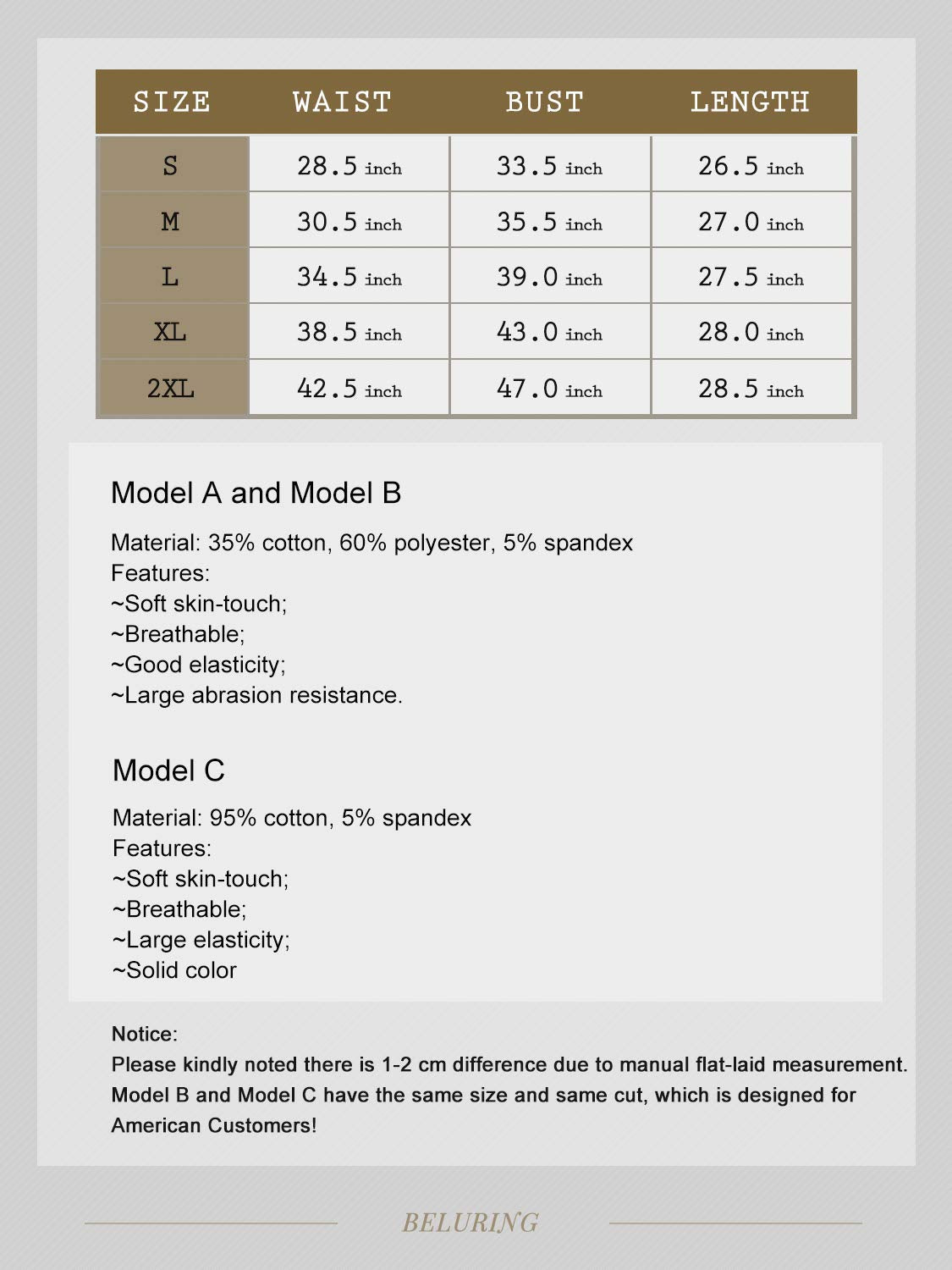 | SIZE | WAIST | BUST | LENGTH |
|---|---|---|---|
| S | 28.5 inch | 33.5 inch | 26.5 inch |
| M | 30.5 inch | 35.5 inch | 27.0 inch |
| L | 34.5 inch | 39.0 inch | 27.5 inch |
| XL | 38.5 inch | 43.0 inch | 28.0 inch |
| 2XL | 42.5 inch | 47.0 inch | 28.5 inch |

Model A and Model B

Material: 35% cotton, 60% polyester, 5% spandex
Features:
~Soft skin-touch;
~Breathable;
~Good elasticity;
~Large abrasion resistance.

Model C

Material: 95% cotton, 5% spandex
Features:
~Soft skin-touch;
~Breathable;
~Large elasticity;
~Solid color

Notice:
Please kindly noted there is 1-2 cm difference due to manual flat-laid measurement.
Model B and Model C have the same size and same cut, which is designed for American Customers!

BELURING